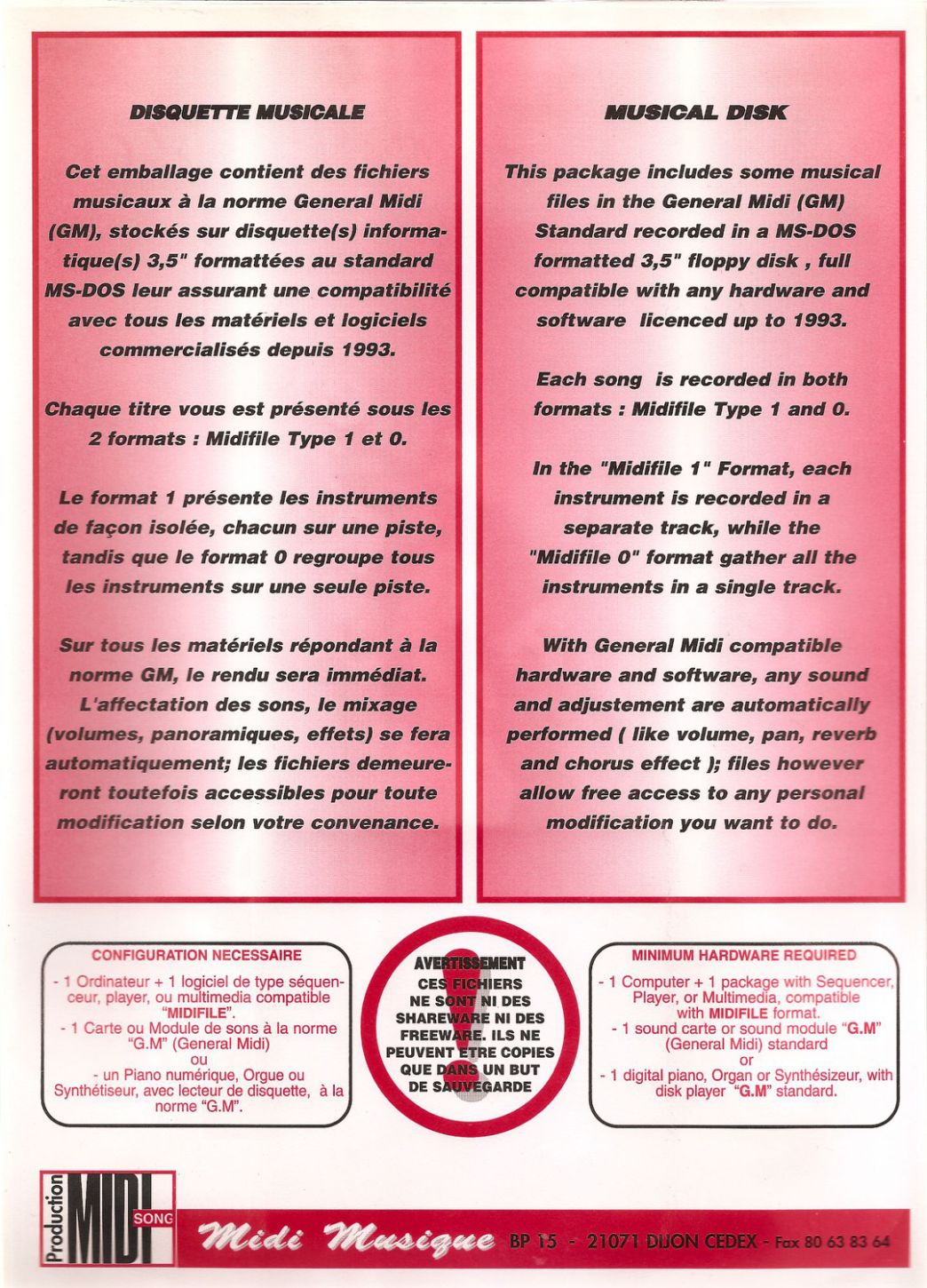 DISQUETTE MUSICALE

Cet emballage contient des fichiers musicaux à la norme General Midi (GM), stockés sur disquette(s) informatique(s) 3,5" formattées au standard MS-DOS leur assurant une compatibilité avec tous les matériels et logiciels commercialisés depuis 1993.

Chaque titre vous est présenté sous les 2 formats : Midifile Type 1 et 0.

Le format 1 présente les instruments de façon isolée, chacun sur une piste, tandis que le format 0 regroupe tous les instruments sur une seule piste.

Sur tous les matériels répondant à la norme GM, le rendu sera immédiat. L'affectation des sons, le mixage (volumes, panoramiques, effets) se fera automatiquement; les fichiers demeureront toutefois accessibles pour toute modification selon votre convenance.

MUSICAL DISK

This package includes some musical files in the General Midi (GM) Standard recorded in a MS-DOS formatted 3,5" floppy disk , full compatible with any hardware and software licenced up to 1993.

Each song is recorded in both formats : Midifile Type 1 and 0.

In the "Midifile 1" Format, each instrument is recorded in a separate track, while the "Midifile 0" format gather all the instruments in a single track.

With General Midi compatible hardware and software, any sound and adjustement are automatically performed ( like volume, pan, reverb and chorus effect ); files however allow free access to any personal modification you want to do.

CONFIGURATION NECESSAIRE

- 1 Ordinateur + 1 logiciel de type séquenceur, player, ou multimedia compatible "MIDIFILE".
- 1 Carte ou Module de sons à la norme "G.M" (General Midi)
ou
- un Piano numérique, Orgue ou Synthétiseur, avec lecteur de disquette, à la norme "G.M".

AVERTISSEMENT
CES FICHIERS NE SONT NI DES SHAREWARE NI DES FREEWARE. ILS NE PEUVENT ETRE COPIES QUE DANS UN BUT DE SAUVEGARDE

MINIMUM HARDWARE REQUIRED

- 1 Computer + 1 package with Sequencer, Player, or Multimedia, compatible with MIDIFILE format.
- 1 sound carte or sound module "G.M" (General Midi) standard
or
- 1 digital piano, Organ or Synthésizeur, with disk player "G.M" standard.

Production MIDI SONG

Midi Musique BP 15 - 21071 DIJON CEDEX - Fax 80 63 83 64